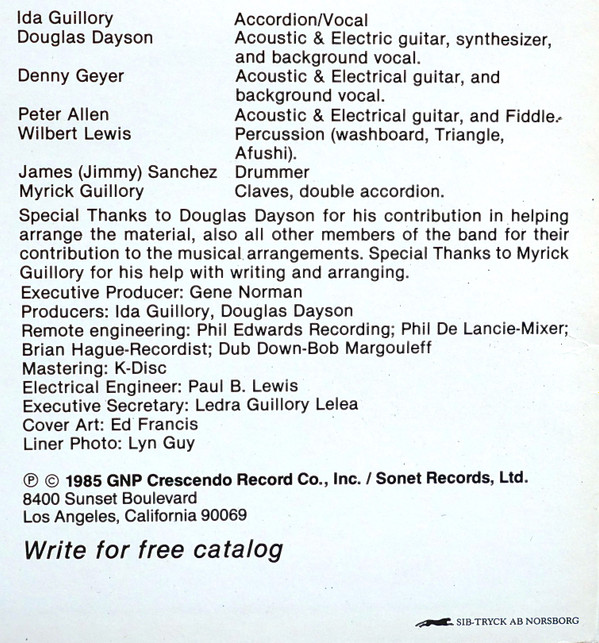 | | |
|---|---|
| Ida Guillory | Accordion/Vocal |
| Douglas Dayson | Acoustic & Electric guitar, synthesizer, and background vocal. |
| Denny Geyer | Acoustic & Electrical guitar, and background vocal. |
| Peter Allen | Acoustic & Electrical guitar, and Fiddle. |
| Wilbert Lewis | Percussion (washboard, Triangle, Afushi). |
| James (Jimmy) Sanchez | Drummer |
| Myrick Guillory | Claves, double accordion. |

Special Thanks to Douglas Dayson for his contribution in helping arrange the material, also all other members of the band for their contribution to the musical arrangements. Special Thanks to Myrick Guillory for his help with writing and arranging.

Executive Producer: Gene Norman
Producers: Ida Guillory, Douglas Dayson
Remote engineering: Phil Edwards Recording; Phil De Lancie-Mixer; Brian Hague-Recordist; Dub Down-Bob Margouleff
Mastering: K-Disc
Electrical Engineer: Paul B. Lewis
Executive Secretary: Ledra Guillory Lelea
Cover Art: Ed Francis
Liner Photo: Lyn Guy

℗ © 1985 GNP Crescendo Record Co., Inc. / Sonet Records, Ltd.
8400 Sunset Boulevard
Los Angeles, California 90069

Write for free catalog

SIB-TRYCK AB NORSBORG